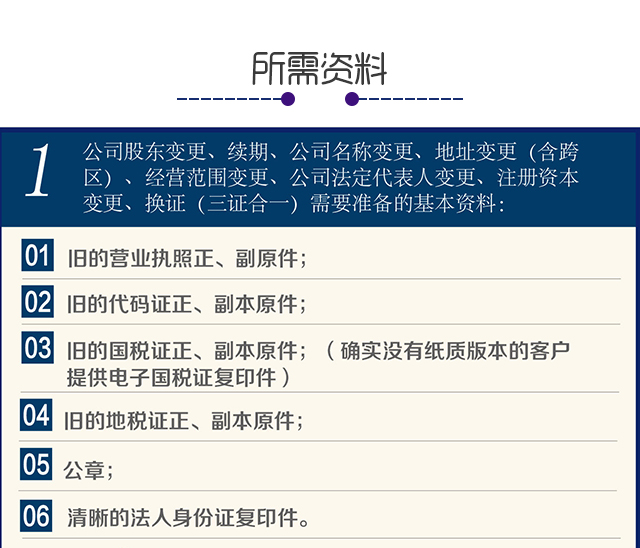 所需资料

1

公司股东变更、续期、公司名称变更、地址变更（含跨区）、经营范围变更、公司法定代表人变更、注册资本变更、换证（三证合一）需要准备的基本资料：

01 旧的营业执照正、副原件；

02 旧的代码证正、副本原件；

03 旧的国税证正、副本原件；（确实没有纸质版本的客户提供电子国税证复印件）

04 旧的地税证正、副本原件；

05 公章；

06 清晰的法人身份证复印件。